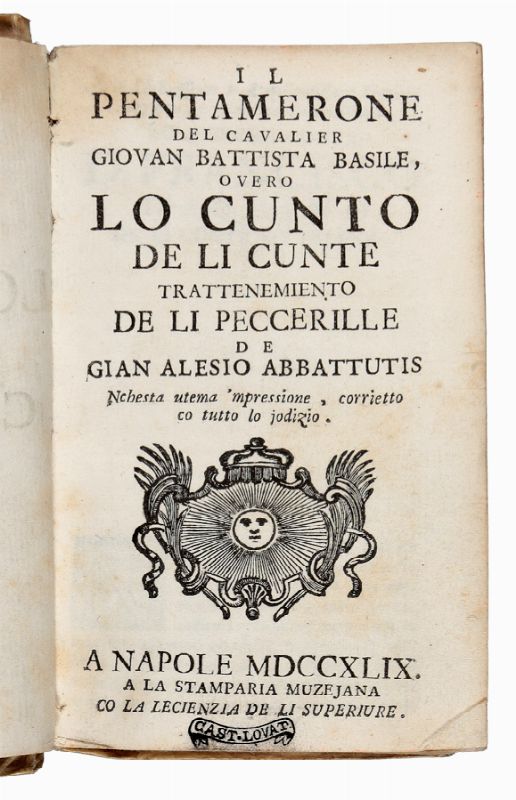 IL
PENTAMERONE
DEL CAVALIER
GIOVAN BATTISTA BASILE,
OVERO
LO CUNTO
DE LI CUNTE
TRATTENEMIENTO
DE LI PECCERILLE
DE
GIAN ALESIO ABBATTUTIS

Nchesta utema 'mpressione, corrietto co tutto lo jodizio.

A NAPOLE MDCCXLIX.
A LA STAMPARIA MUZEJANA
CO LA LECIENZIA DE LI SUPERIURE.

CAST. LOVAT.